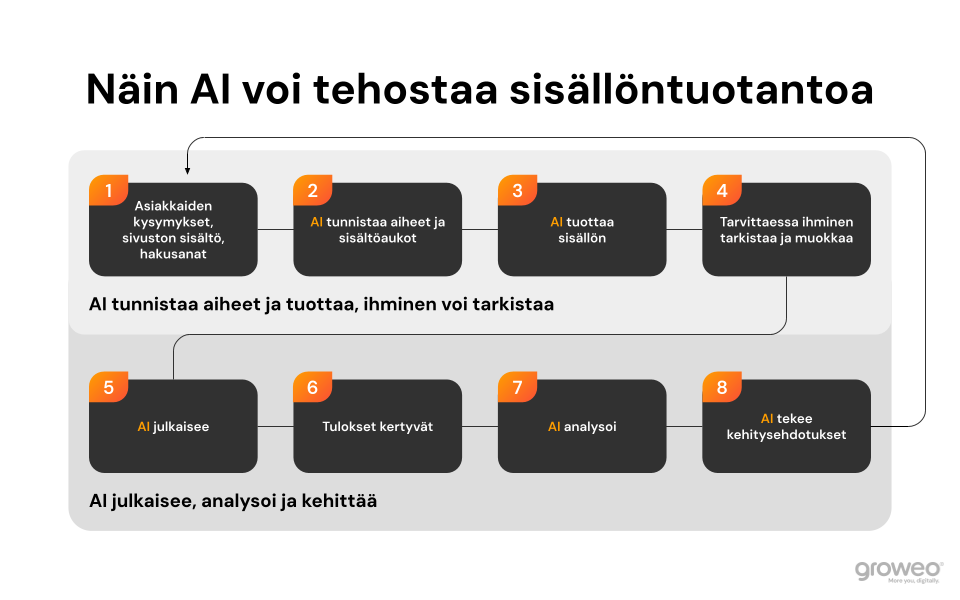 Näin AI voi tehostaa sisällöntuotantoa

1
Asiakkaiden kysymykset, sivuston sisältö, hakusanat

2
AI tunnistaa aiheet ja sisältöaukot

3
AI tuottaa sisällön

4
Tarvittaessa ihminen tarkistaa ja muokkaa

AI tunnistaa aiheet ja tuottaa, ihminen voi tarkistaa

5
AI julkaisee

6
Tulokset kertyvät

7
AI analysoi

8
AI tekee kehitysehdotukset

AI julkaisee, analysoi ja kehittää

groweo
More you, digitally.